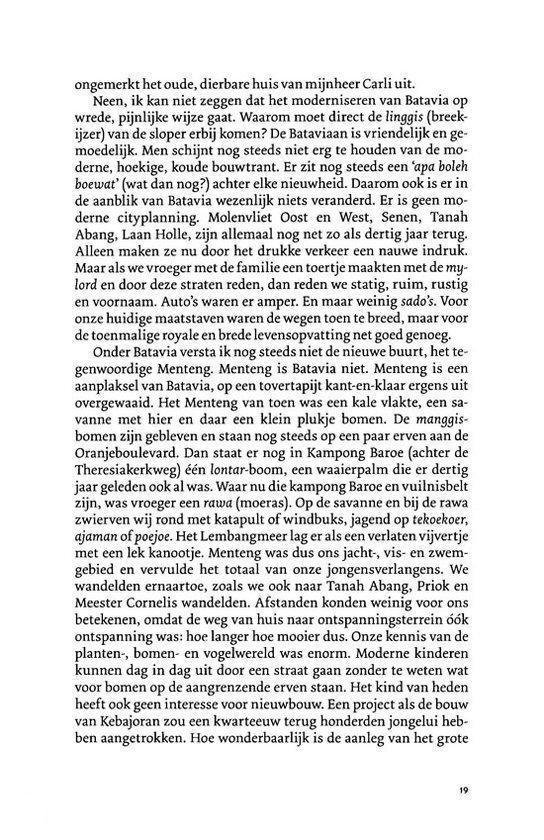 ongemerkt het oude, dierbare huis van mijnheer Carli uit.

Neen, ik kan niet zeggen dat het moderniseren van Batavia op wrede, pijnlijke wijze gaat. Waarom moet direct de linggis (breekijzer) van de sloper erbij komen? De Bataviaan is vriendelijk en gemoedelijk. Men schijnt nog steeds niet erg te houden van de moderne, hoekige, koude bouwtrant. Er zit nog steeds een 'apa boleh boewat' (wat dan nog?) achter elke nieuwheid. Daarom ook is er in de aanblik van Batavia wezenlijk niets veranderd. Er is geen moderne cityplanning. Molenvliet Oost en West, Senen, Tanah Abang, Laan Holle, zijn allemaal nog net zo als dertig jaar terug. Alleen maken ze nu door het drukke verkeer een nauwe indruk. Maar als we vroeger met de familie een toertje maakten met de mylord en door deze straten reden, dan reden we statig, ruim, rustig en voornaam. Auto's waren er amper. En maar weinig sado's. Voor onze huidige maatstaven waren de wegen toen te breed, maar voor de toenmalige royale en brede levensopvatting net goed genoeg.

Onder Batavia versta ik nog steeds niet de nieuwe buurt, het tegenwoordige Menteng. Menteng is Batavia niet. Menteng is een aanplaksel van Batavia, op een tovertapijt kant-en-klaar ergens uit overgewaaid. Het Menteng van toen was een kale vlakte, een savanne met hier en daar een klein plukje bomen. De manggisbomen zijn gebleven en staan nog steeds op een paar erven aan de Oranjeboulevard. Dan staat er nog in Kampong Baroe (achter de Theresiakerkweg) één lontar-boom, een waaierpalm die er dertig jaar geleden ook al was. Waar nu die kampong Baroe en vuilnisbelt zijn, was vroeger een rawa (moeras). Op de savanne en bij de rawa zwierven wij rond met katapult of windbuks, jagend op tekoekoer, ajaman of poejoe. Het Lembangmeer lag er als een verlaten vijvertje met een lek kanootje. Menteng was dus ons jacht-, vis- en zwemgebied en vervulde het totaal van onze jongensverlangens. We wandelden ernaartoe, zoals we ook naar Tanah Abang, Priok en Meester Cornelis wandelden. Afstanden konden weinig voor ons betekenen, omdat de weg van huis naar ontspanningsterrein óók ontspanning was: hoe langer hoe mooier dus. Onze kennis van de planten-, bomen- en vogelwereld was enorm. Moderne kinderen kunnen dag in dag uit door een straat gaan zonder te weten wat voor bomen op de aangrenzende erven staan. Het kind van heden heeft ook geen interesse voor nieuwbouw. Een project als de bouw van Kebajoran zou een kwarteeuw terug honderden jongelui hebben aangetrokken. Hoe wonderbaarlijk is de aanleg van het grote

19